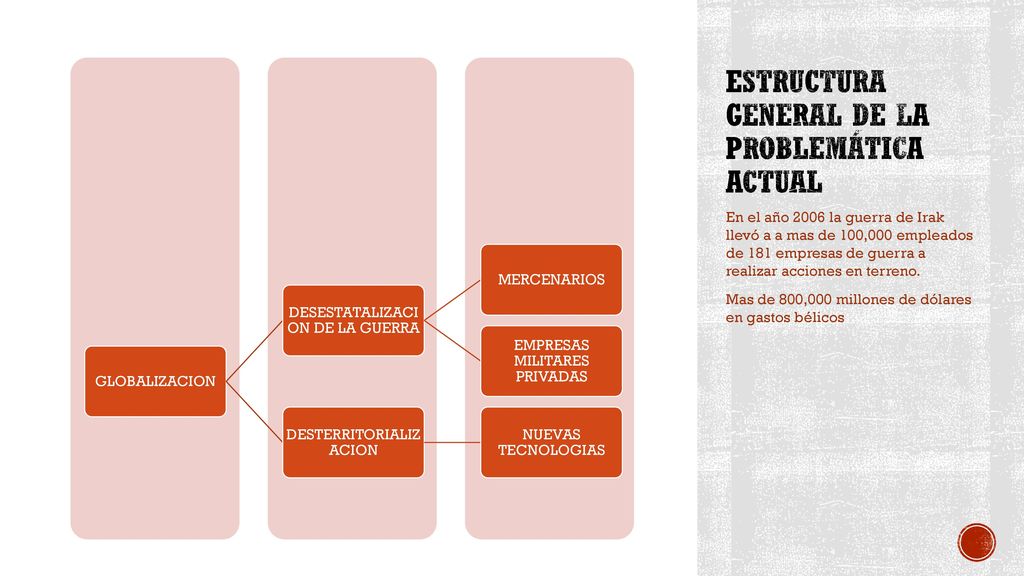 GLOBALIZACION

DESESTATALIZACION DE LA GUERRA

DESTERRITORIALIZACION

MERCENARIOS

EMPRESAS MILITARES PRIVADAS

NUEVAS TECNOLOGIAS

ESTRUCTURA GENERAL DE LA PROBLEMÁTICA ACTUAL

En el año 2006 la guerra de Irak llevó a a mas de 100,000 empleados de 181 empresas de guerra a realizar acciones en terreno.

Mas de 800,000 millones de dólares en gastos bélicos